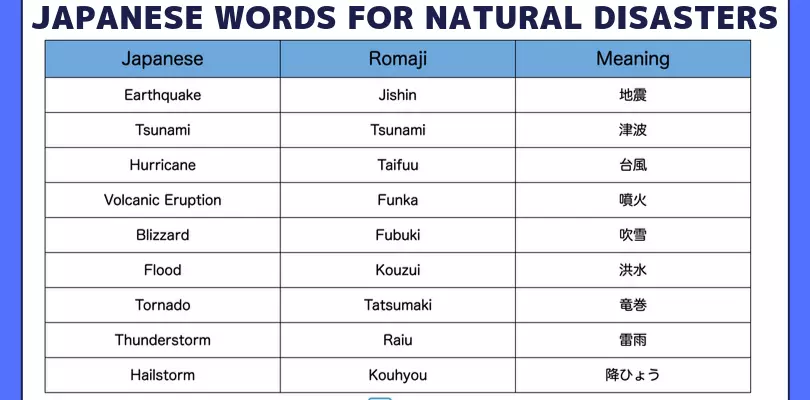 JAPANESE WORDS FOR NATURAL DISASTERS

| Japanese | Romaji | Meaning |
|---|---|---|
| Earthquake | Jishin | 地震 |
| Tsunami | Tsunami | 津波 |
| Hurricane | Taifuu | 台風 |
| Volcanic Eruption | Funka | 噴火 |
| Blizzard | Fubuki | 吹雪 |
| Flood | Kouzui | 洪水 |
| Tornado | Tatsumaki | 竜巻 |
| Thunderstorm | Raiu | 雷雨 |
| Hailstorm | Kouhyou | 降ひょう |